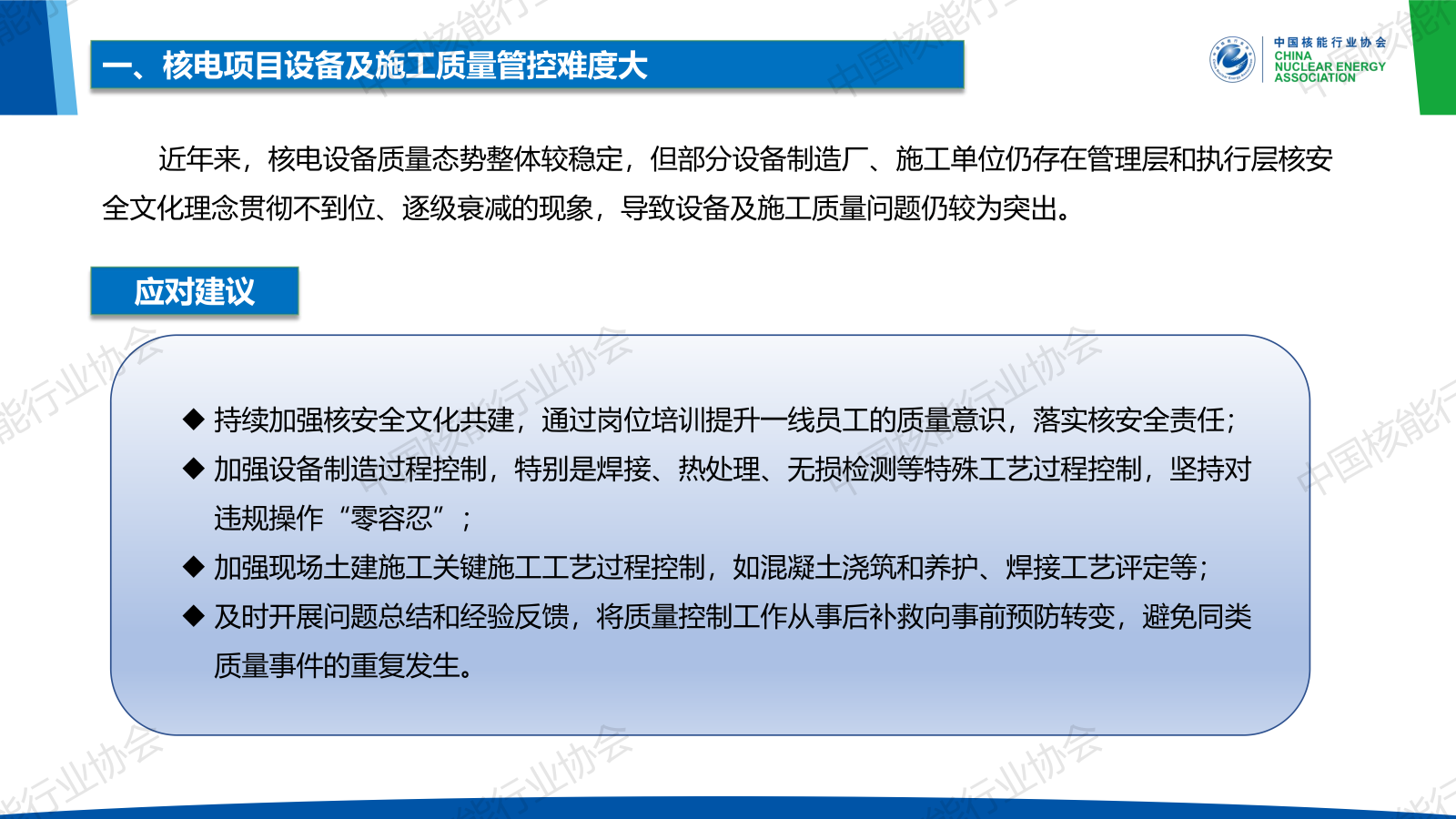 一、核电项目设备及施工质量管控难度大

中国核能行业协会
CHINA NUCLEAR ENERGY ASSOCIATION

近年来，核电设备质量态势整体较稳定，但部分设备制造厂、施工单位仍存在管理层和执行层核安全文化理念贯彻不到位、逐级衰减的现象，导致设备及施工质量问题仍较为突出。

应对建议

◆ 持续加强核安全文化共建，通过岗位培训提升一线员工的质量意识，落实核安全责任；
◆ 加强设备制造过程控制，特别是焊接、热处理、无损检测等特殊工艺过程控制，坚持对违规操作“零容忍”；
◆ 加强现场土建施工关键施工工艺过程控制，如混凝土浇筑和养护、焊接工艺评定等；
◆ 及时开展问题总结和经验反馈，将质量控制工作从事后补救向事前预防转变，避免同类质量事件的重复发生。

中国核能行业协会